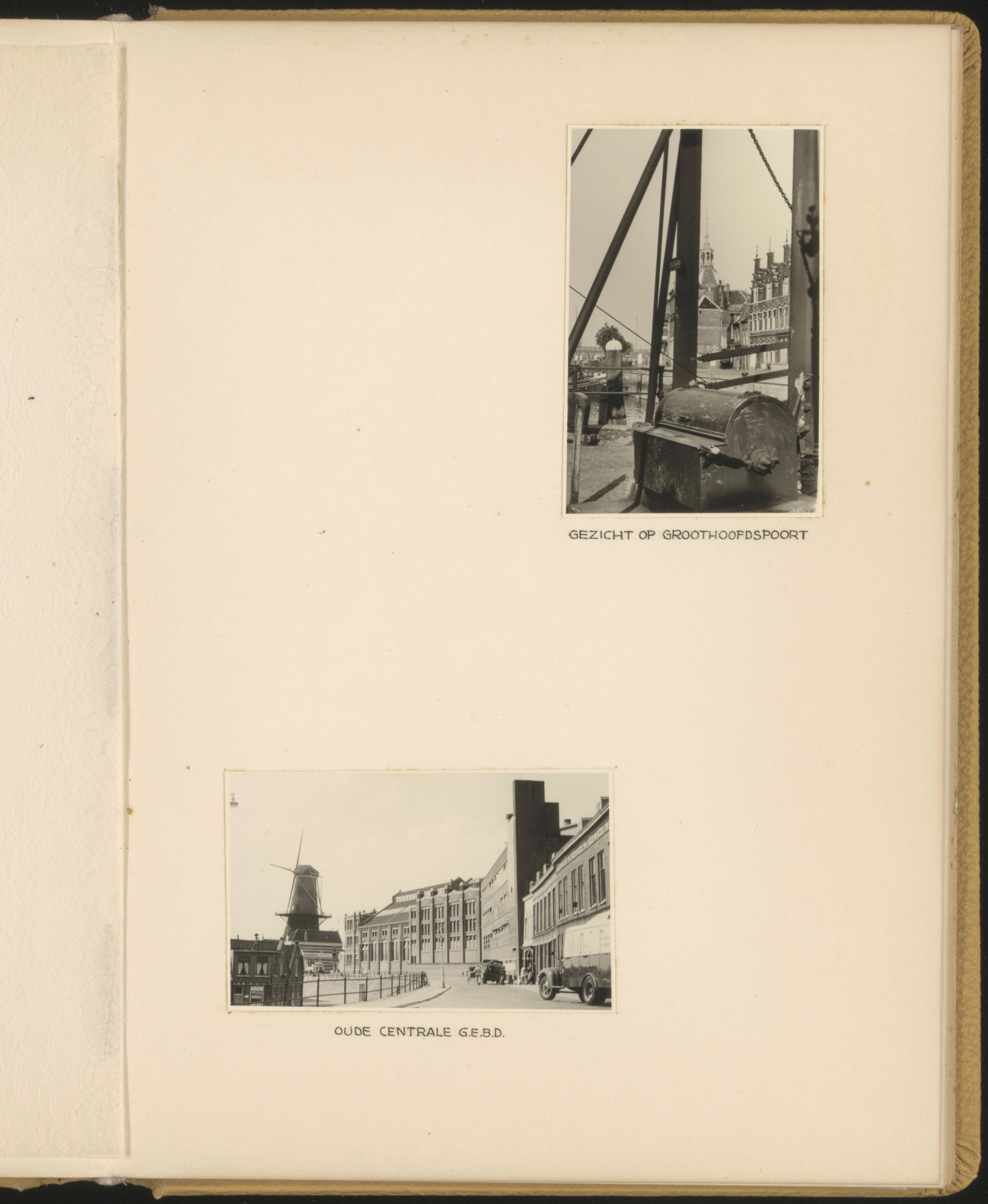 GEZICHT OP GROOTHOOFDSPOORT

OUDE CENTRALE G.E.B.D.